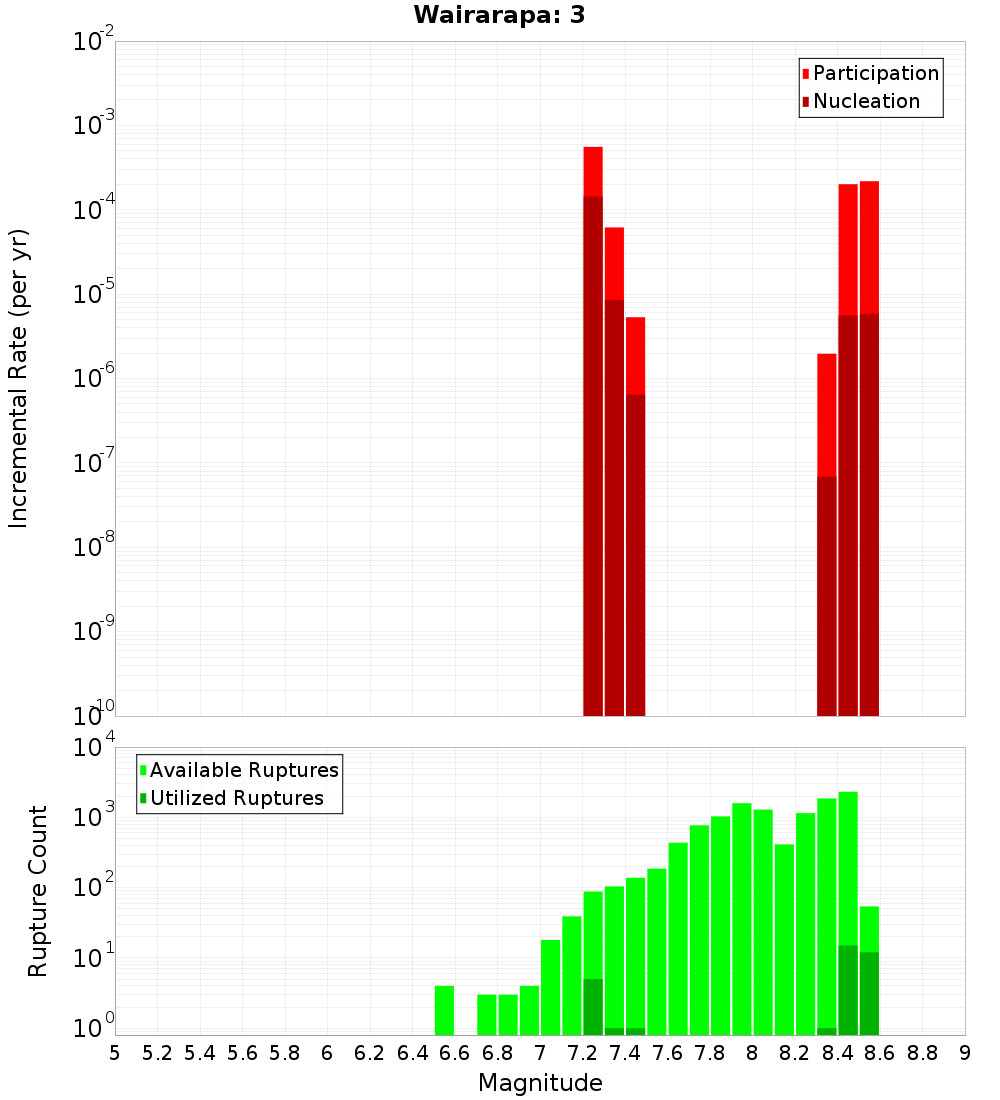 Wairarapa: 3

Participation
Nucleation

Incremental Rate (per yr)

$10^{-2}$
$10^{-3}$
$10^{-4}$
$10^{-5}$
$10^{-6}$
$10^{-7}$
$10^{-8}$
$10^{-9}$
$10^{-10}$

Available Ruptures
Utilized Ruptures

Rupture Count

$10^{4}$
$10^{3}$
$10^{2}$
$10^{1}$
$10^{0}$

5 5.2 5.4 5.6 5.8 6 6.2 6.4 6.6 6.8 7 7.2 7.4 7.6 7.8 8 8.2 8.4 8.6 8.8 9

Magnitude